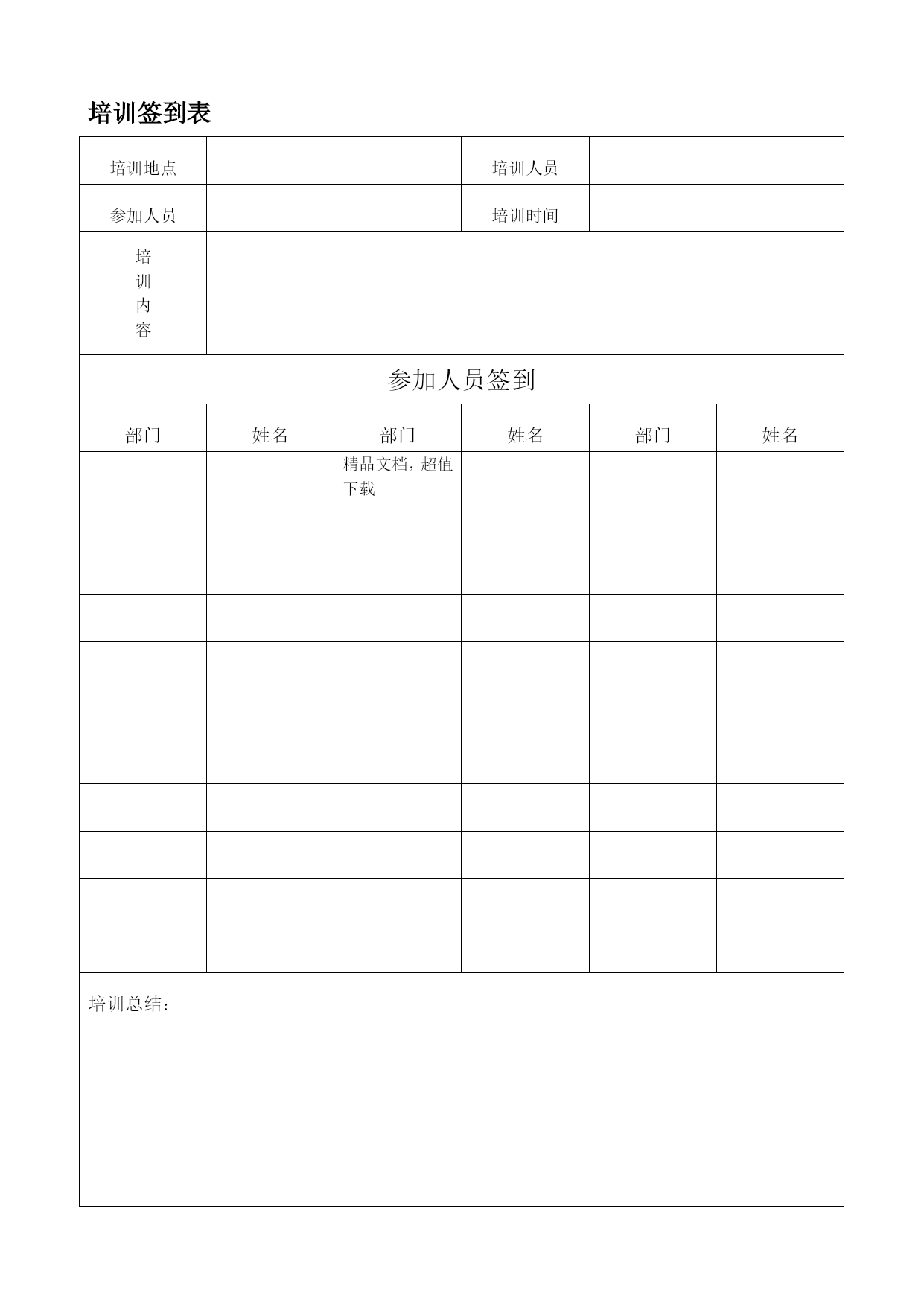 培训签到表

| 培训地点 | | 培训人员 | |
|---|---|---|---|
| 参加人员 | | 培训时间 | |
| 培训内容 | | | |

参加人员签到

| 部门 | 姓名 | 部门 | 姓名 | 部门 | 姓名 |
|---|---|---|---|---|---|
| | | 精品文档，超值下载 | | | |
| | | | | | |
| | | | | | |
| | | | | | |
| | | | | | |
| | | | | | |
| | | | | | |
| | | | | | |
| | | | | | |
| | | | | | |

培训总结：